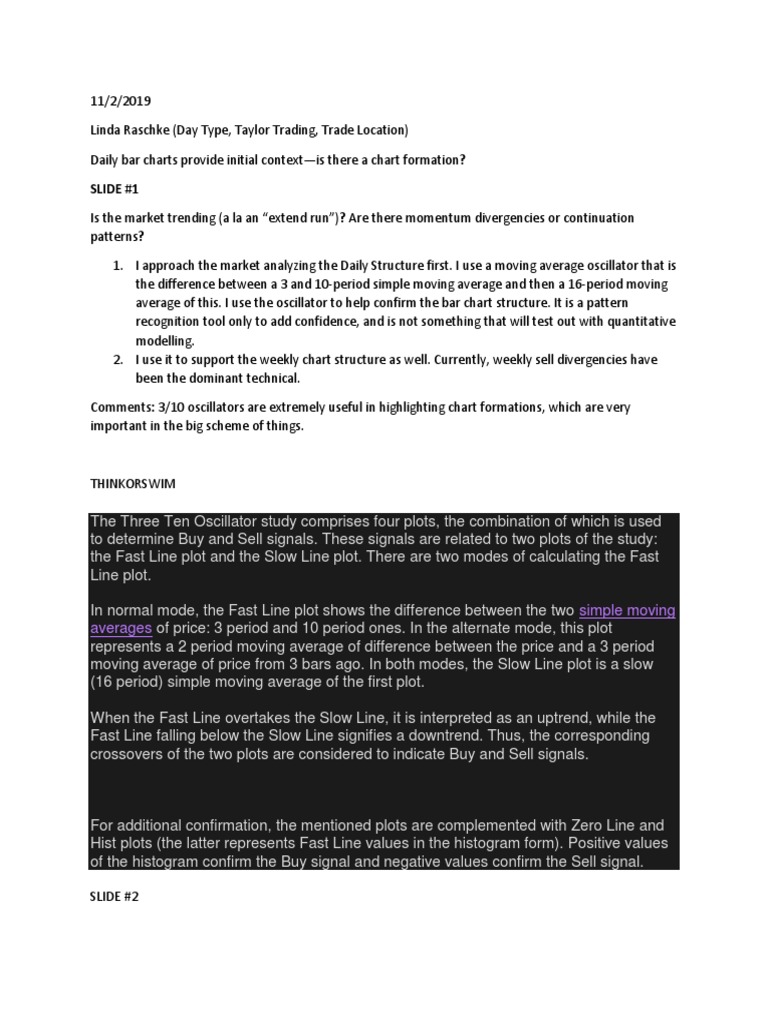 11/2/2019

Linda Raschke (Day Type, Taylor Trading, Trade Location)

Daily bar charts provide initial context—is there a chart formation?

SLIDE #1

Is the market trending (a la an "extend run")? Are there momentum divergencies or continuation patterns?

1. I approach the market analyzing the Daily Structure first. I use a moving average oscillator that is the difference between a 3 and 10-period simple moving average and then a 16-period moving average of this. I use the oscillator to help confirm the bar chart structure. It is a pattern recognition tool only to add confidence, and is not something that will test out with quantitative modelling.
2. I use it to support the weekly chart structure as well. Currently, weekly sell divergencies have been the dominant technical.

Comments: 3/10 oscillators are extremely useful in highlighting chart formations, which are very important in the big scheme of things.

THINKORSWIM

The Three Ten Oscillator study comprises four plots, the combination of which is used to determine Buy and Sell signals. These signals are related to two plots of the study: the Fast Line plot and the Slow Line plot. There are two modes of calculating the Fast Line plot.

In normal mode, the Fast Line plot shows the difference between the two simple moving averages of price: 3 period and 10 period ones. In the alternate mode, this plot represents a 2 period moving average of difference between the price and a 3 period moving average of price from 3 bars ago. In both modes, the Slow Line plot is a slow (16 period) simple moving average of the first plot.

When the Fast Line overtakes the Slow Line, it is interpreted as an uptrend, while the Fast Line falling below the Slow Line signifies a downtrend. Thus, the corresponding crossovers of the two plots are considered to indicate Buy and Sell signals.

For additional confirmation, the mentioned plots are complemented with Zero Line and Hist plots (the latter represents Fast Line values in the histogram form). Positive values of the histogram confirm the Buy signal and negative values confirm the Sell signal.

SLIDE #2